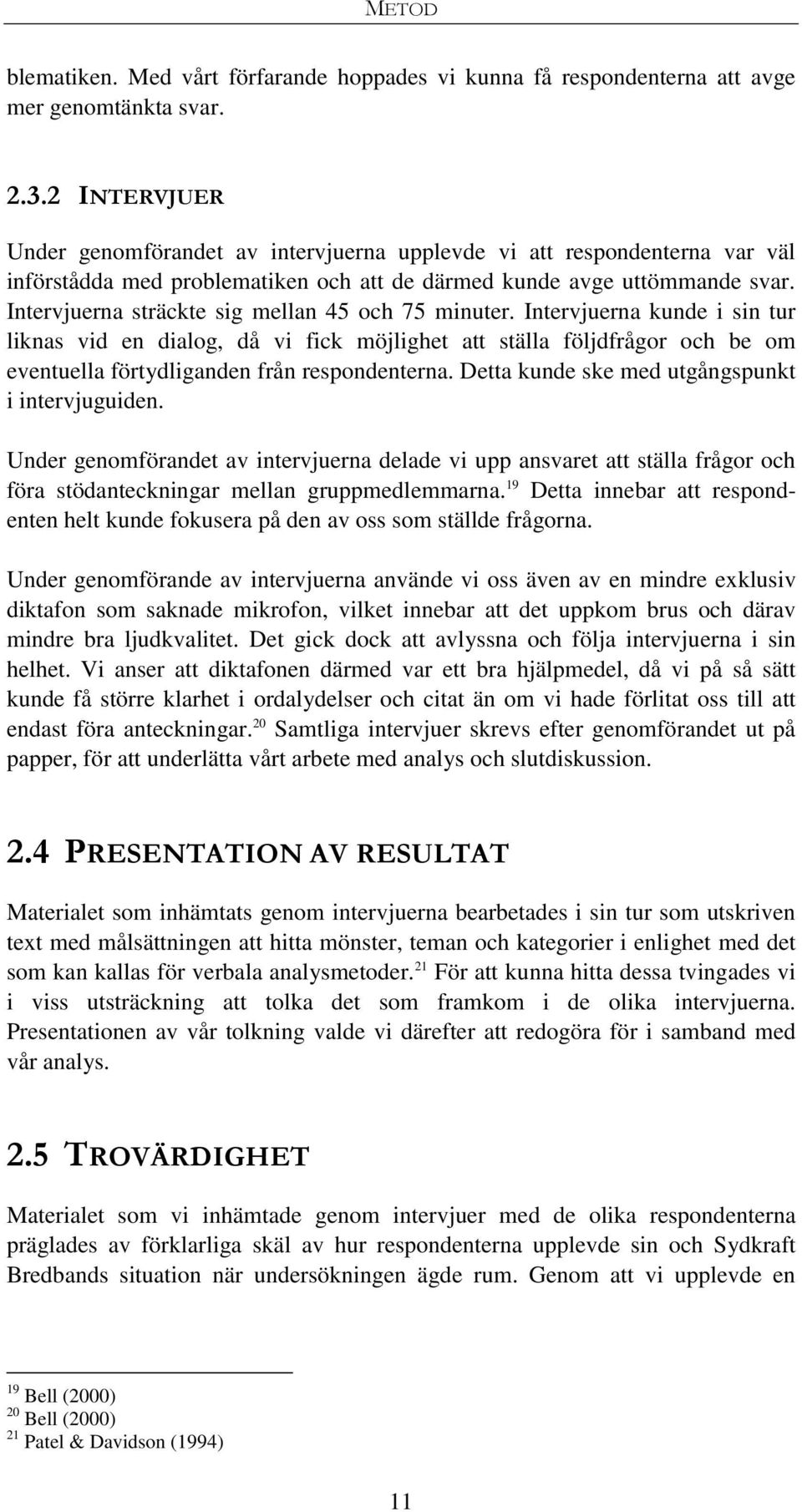 METOD

blematiken. Med vårt förfarande hoppades vi kunna få respondenterna att avge mer genomtänkta svar.

2.3.2 INTERVJUER

Under genomförandet av intervjuerna upplevde vi att respondenterna var väl införstådda med problematiken och att de därmed kunde avge uttömmande svar. Intervjuerna sträckte sig mellan 45 och 75 minuter. Intervjuerna kunde i sin tur liknas vid en dialog, då vi fick möjlighet att ställa följdfrågor och be om eventuella förtydliganden från respondenterna. Detta kunde ske med utgångspunkt i intervjuguiden.

Under genomförandet av intervjuerna delade vi upp ansvaret att ställa frågor och föra stödanteckningar mellan gruppmedlemmarna.$^{19}$ Detta innebar att respondenten helt kunde fokusera på den av oss som ställde frågorna.

Under genomförande av intervjuerna använde vi oss även av en mindre exklusiv diktafon som saknade mikrofon, vilket innebar att det uppkom brus och därav mindre bra ljudkvalitet. Det gick dock att avlyssna och följa intervjuerna i sin helhet. Vi anser att diktafonen därmed var ett bra hjälpmedel, då vi på så sätt kunde få större klarhet i ordalydelser och citat än om vi hade förlitat oss till att endast föra anteckningar.$^{20}$ Samtliga intervjuer skrevs efter genomförandet ut på papper, för att underlätta vårt arbete med analys och slutdiskussion.

2.4 PRESENTATION AV RESULTAT

Materialet som inhämtats genom intervjuerna bearbetades i sin tur som utskriven text med målsättningen att hitta mönster, teman och kategorier i enlighet med det som kan kallas för verbala analysmetoder.$^{21}$ För att kunna hitta dessa tvingades vi i viss utsträckning att tolka det som framkom i de olika intervjuerna. Presentationen av vår tolkning valde vi därefter att redogöra för i samband med vår analys.

2.5 TROVÄRDIGHET

Materialet som vi inhämtade genom intervjuer med de olika respondenterna präglades av förklarliga skäl av hur respondenterna upplevde sin och Sydkraft Bredbands situation när undersökningen ägde rum. Genom att vi upplevde en

$^{19}$ Bell (2000)
$^{20}$ Bell (2000)
$^{21}$ Patel & Davidson (1994)

11